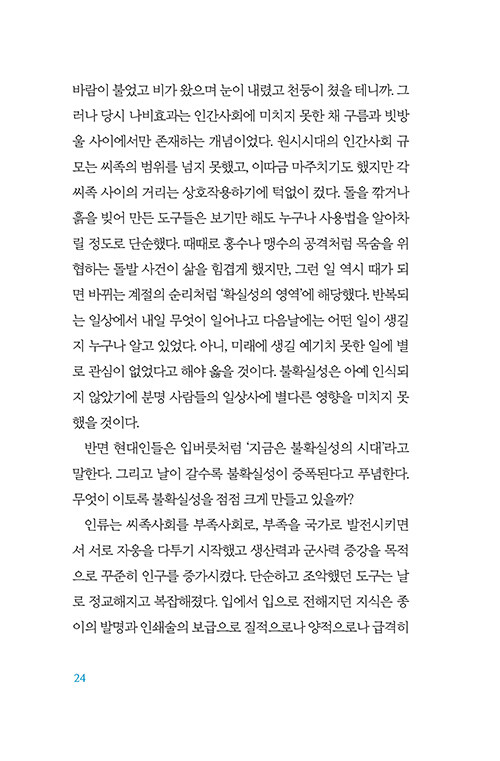 바람이 불었고 비가 왔으며 눈이 내렸고 천둥이 쳤을 테니까. 그러나 당시 나비효과는 인간사회에 미치지 못한 채 구름과 빗방울 사이에서만 존재하는 개념이었다. 원시시대의 인간사회 규모는 씨족의 범위를 넘지 못했고, 이따금 마주치기도 했지만 각 씨족 사이의 거리는 상호작용하기에 턱없이 컸다. 돌을 깎거나 흙을 빚어 만든 도구들은 보기만 해도 누구나 사용법을 알아차릴 정도로 단순했다. 때때로 홍수나 맹수의 공격처럼 목숨을 위협하는 돌발 사건이 삶을 힘겹게 했지만, 그런 일 역시 때가 되면 바뀌는 계절의 순리처럼 '확실성의 영역'에 해당했다. 반복되는 일상에서 내일 무엇이 일어나고 다음날에는 어떤 일이 생길지 누구나 알고 있었다. 아니, 미래에 생길 예기치 못한 일에 별로 관심이 없었다고 해야 옳을 것이다. 불확실성은 아예 인식되지 않았기에 분명 사람들의 일상사에 별다른 영향을 미치지 못했을 것이다.

반면 현대인들은 입버릇처럼 '지금은 불확실성의 시대'라고 말한다. 그리고 날이 갈수록 불확실성이 증폭된다고 푸념한다. 무엇이 이토록 불확실성을 점점 크게 만들고 있을까?

인류는 씨족사회를 부족사회로, 부족을 국가로 발전시키면서 서로 자웅을 다투기 시작했고 생산력과 군사력 증강을 목적으로 꾸준히 인구를 증가시켰다. 단순하고 조악했던 도구는 날로 정교해지고 복잡해졌다. 입에서 입으로 전해지던 지식은 종이의 발명과 인쇄술의 보급으로 질적으로나 양적으로나 급격히

24